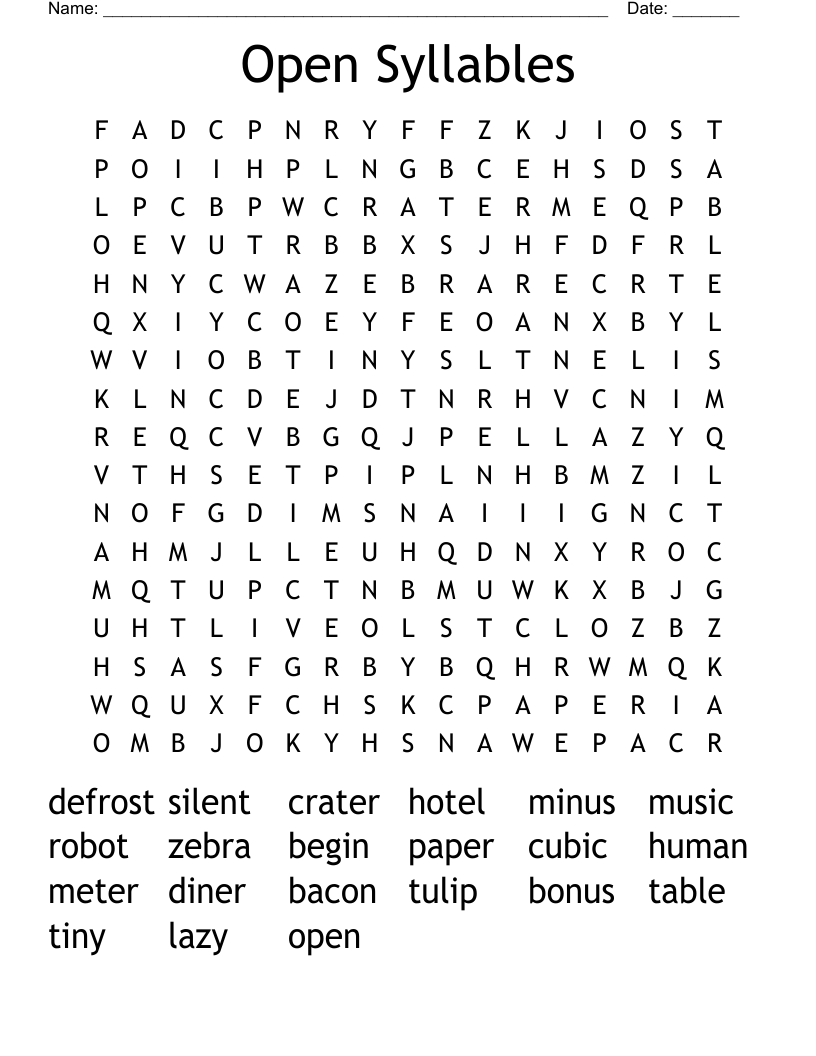 Name: ______________________________________________________ Date: _______

Open Syllables

F A D C P N R Y F F Z K J I O S T
P O I I H P L N G B C E H S D S A
L P C B P W C R A T E R M E Q P B
O E V U T R B B X S J H F D F R L
H N Y C W A Z E B R A R E C R T E
Q X I Y C O E Y F E O A N X B Y L
W V I O B T I N Y S L T N E L I S
K L N C D E J D T N R H V C N I M
R E Q C V B G Q J P E L L A Z Y Q
V T H S E T P I P L N H B M Z I L
N O F G D I M S N A I I I G N C T
A H M J L L E U H Q D N X Y R O C
M Q T U P C T N B M U W K X B J G
U H T L I V E O L S T C L O Z B Z
H S A S F G R B Y B Q H R W M Q K
W Q U X F C H S K C P A P E R I A
O M B J O K Y H S N A W E P A C R

defrost silent crater hotel minus music
robot zebra begin paper cubic human
meter diner bacon tulip bonus table
tiny lazy open